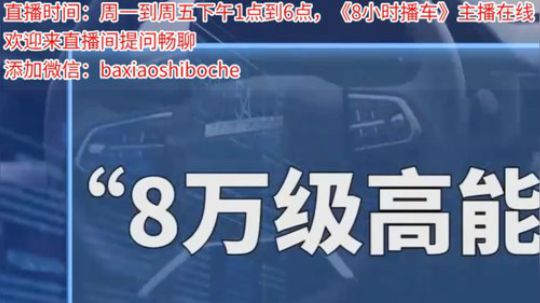 直播时间：周一到周五下午1点到6点，《8小时播车》主播在线
欢迎来直播间提问畅聊
添加微信：baxiaoshiboche

“8万级高能